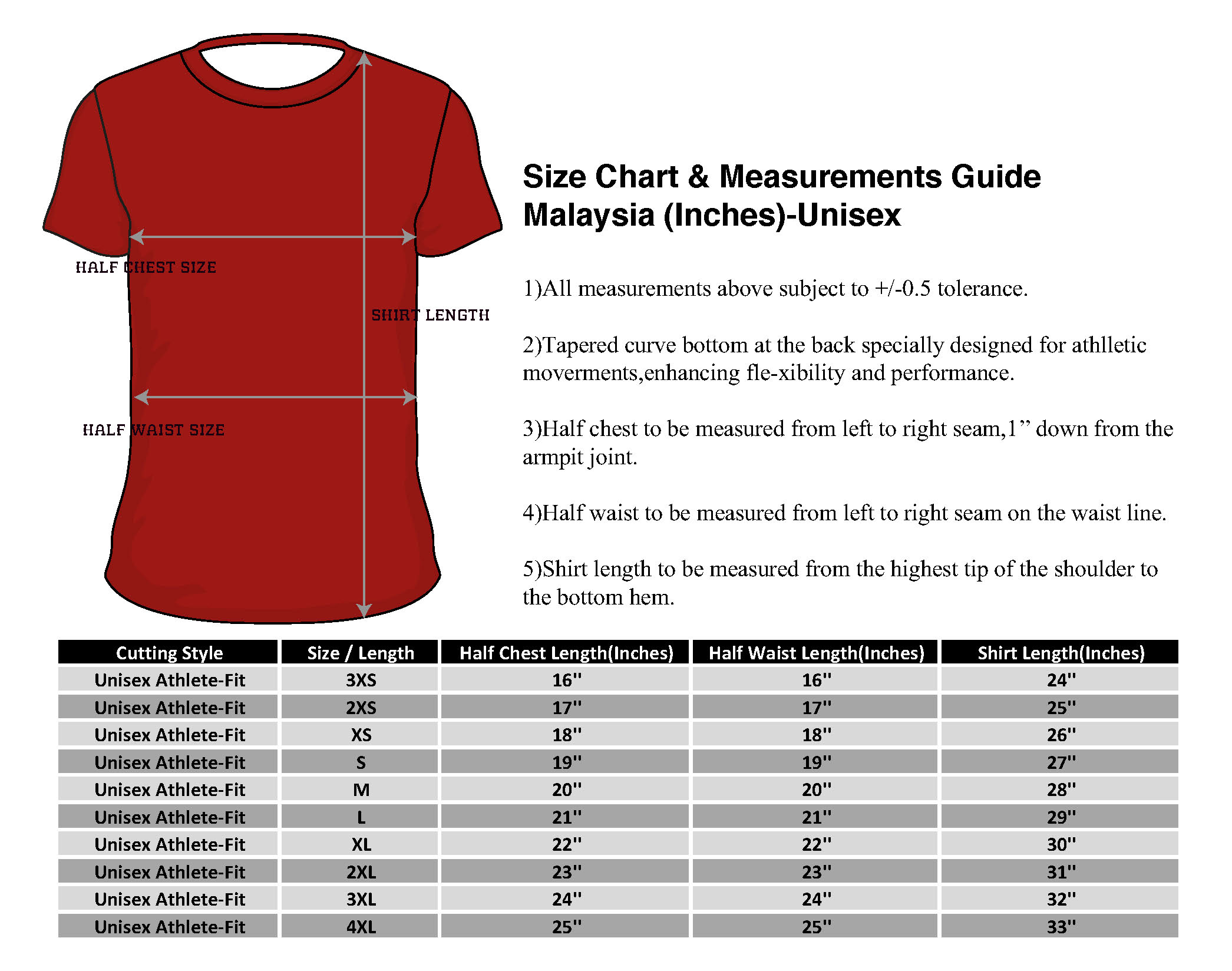 HALF CHEST SIZE

SHIRT LENGTH

HALF WAIST SIZE

Size Chart & Measurements Guide
Malaysia (Inches)-Unisex

1)All measurements above subject to +/-0.5 tolerance.

2)Tapered curve bottom at the back specially designed for athlletic moverments,enhancing fle-xibility and performance.

3)Half chest to be measured from left to right seam,1” down from the armpit joint.

4)Half waist to be measured from left to right seam on the waist line.

5)Shirt length to be measured from the highest tip of the shoulder to the bottom hem.

| Cutting Style | Size / Length | Half Chest Length(Inches) | Half Waist Length(Inches) | Shirt Length(Inches) |
|---|---|---|---|---|
| Unisex Athlete-Fit | 3XS | 16'' | 16'' | 24'' |
| Unisex Athlete-Fit | 2XS | 17'' | 17'' | 25'' |
| Unisex Athlete-Fit | XS | 18'' | 18'' | 26'' |
| Unisex Athlete-Fit | S | 19'' | 19'' | 27'' |
| Unisex Athlete-Fit | M | 20'' | 20'' | 28'' |
| Unisex Athlete-Fit | L | 21'' | 21'' | 29'' |
| Unisex Athlete-Fit | XL | 22'' | 22'' | 30'' |
| Unisex Athlete-Fit | 2XL | 23'' | 23'' | 31'' |
| Unisex Athlete-Fit | 3XL | 24'' | 24'' | 32'' |
| Unisex Athlete-Fit | 4XL | 25'' | 25'' | 33'' |